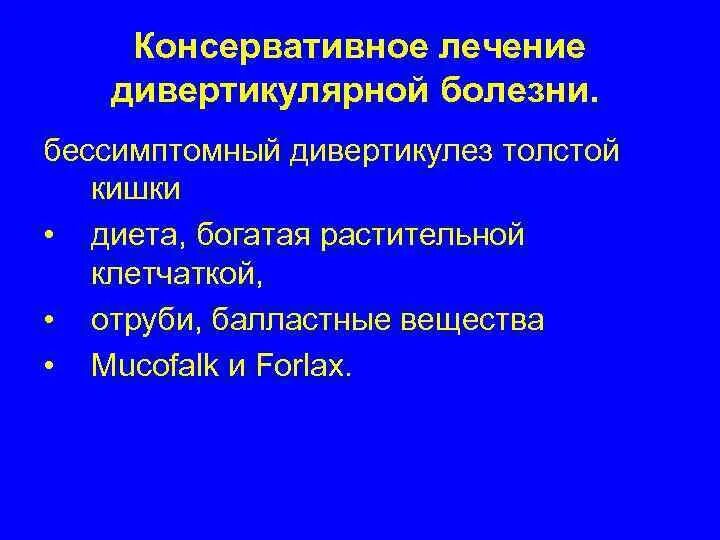 Консервативное лечение дивертикулярной болезни.

бессимптомный дивертикулез толстой кишки

• диета, богатая растительной клетчаткой,

• отруби, балластные вещества

• Mucofalk и Forlax.